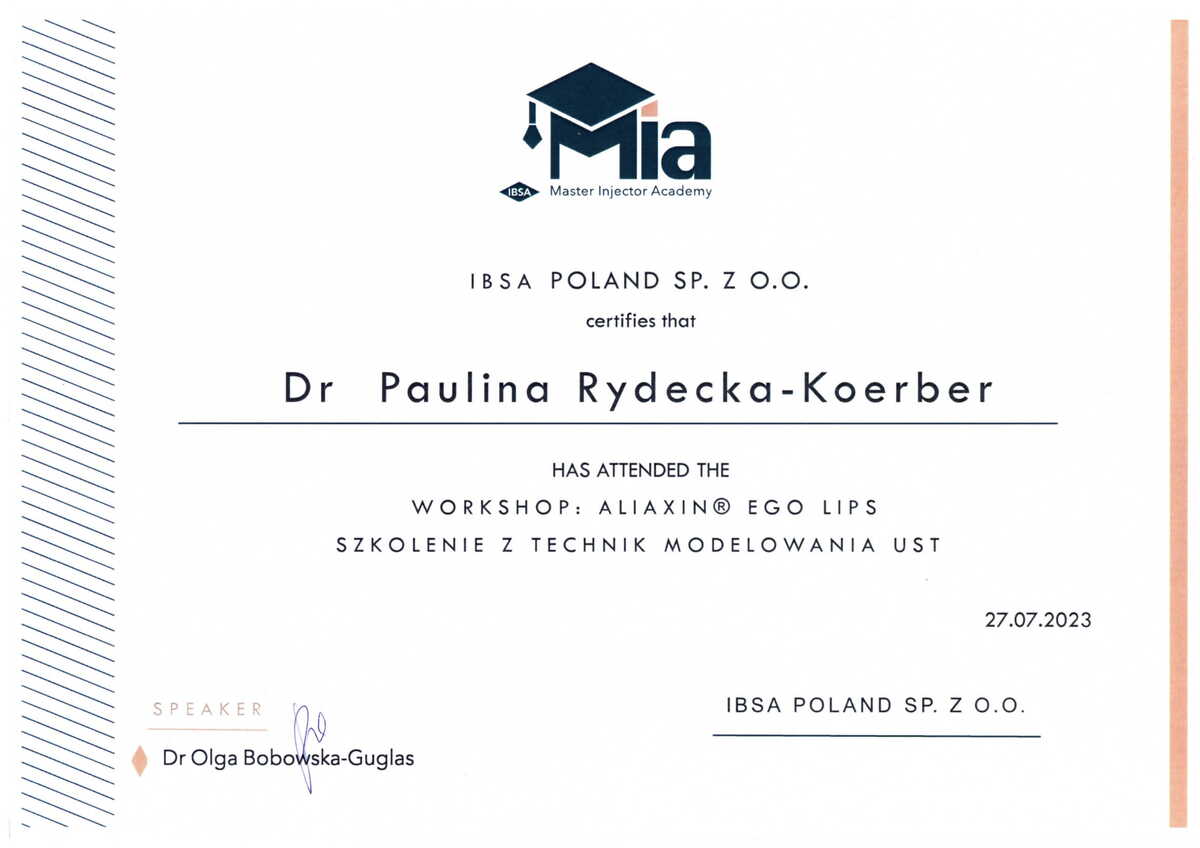 Mia

IBSA Master Injector Academy

IBSA POLAND SP. Z O.O.

certifies that

Dr Paulina Rydecka-Koerber

HAS ATTENDED THE

WORKSHOP: ALIAXIN® EGO LIPS

SZKOLENIE Z TECHNIK MODELOWANIA UST

27.07.2023

SPEAKER

Dr Olga Bobowska-Guglas

IBSA POLAND SP. Z O.O.